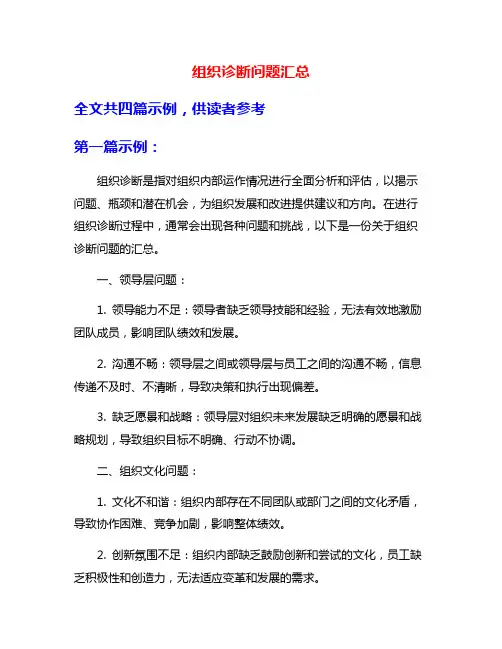 组织诊断问题汇总

全文共四篇示例，供读者参考

第一篇示例：

组织诊断是指对组织内部运作情况进行全面分析和评估，以揭示问题、瓶颈和潜在机会，为组织发展和改进提供建议和方向。在进行组织诊断过程中，通常会出现各种问题和挑战，以下是一份关于组织诊断问题的汇总。

一、领导层问题：

1. 领导能力不足：领导者缺乏领导技能和经验，无法有效地激励团队成员，影响团队绩效和发展。

2. 沟通不畅：领导层之间或领导层与员工之间的沟通不畅，信息传递不及时、不清晰，导致决策和执行出现偏差。

3. 缺乏愿景和战略：领导层对组织未来发展缺乏明确的愿景和战略规划，导致组织目标不明确、行动不协调。

二、组织文化问题：

1. 文化不和谐：组织内部存在不同团队或部门之间的文化矛盾，导致协作困难、竞争加剧，影响整体绩效。

2. 创新氛围不足：组织内部缺乏鼓励创新和尝试的文化，员工缺乏积极性和创造力，无法适应变革和发展的需求。